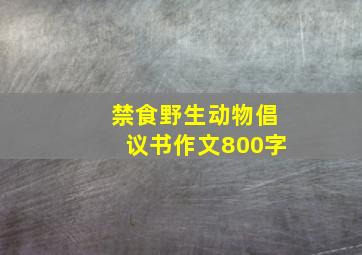 禁食野生动物倡议书作文800字